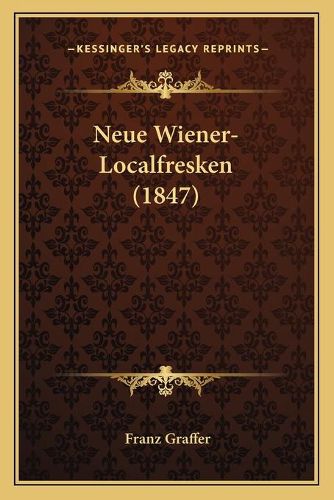 —KESSINGER'S LEGACY REPRINTS—

Neue Wiener-Localfresken (1847)

Franz Graffer